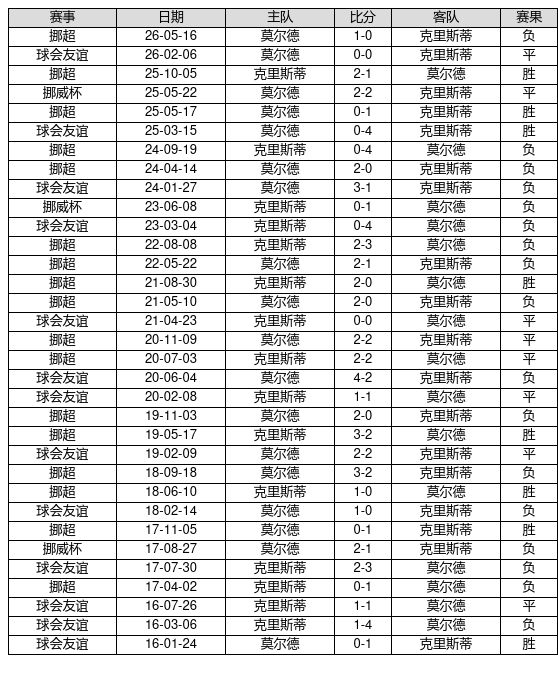 | 赛事 | 日期 | 主队 | 比分 | 客队 | 赛果 |
|---|---|---|---|---|---|
| 挪超 | 26-05-16 | 莫尔德 | 1-0 | 克里斯蒂 | 负 |
| 球会友谊 | 26-02-06 | 莫尔德 | 0-0 | 克里斯蒂 | 平 |
| 挪超 | 25-10-05 | 克里斯蒂 | 2-1 | 莫尔德 | 胜 |
| 挪威杯 | 25-05-22 | 莫尔德 | 2-2 | 克里斯蒂 | 平 |
| 挪超 | 25-05-17 | 莫尔德 | 0-1 | 克里斯蒂 | 胜 |
| 球会友谊 | 25-03-15 | 莫尔德 | 0-4 | 克里斯蒂 | 胜 |
| 挪超 | 24-09-19 | 克里斯蒂 | 0-4 | 莫尔德 | 负 |
| 挪超 | 24-04-14 | 莫尔德 | 2-0 | 克里斯蒂 | 负 |
| 球会友谊 | 24-01-27 | 莫尔德 | 3-1 | 克里斯蒂 | 负 |
| 挪威杯 | 23-06-08 | 克里斯蒂 | 0-1 | 莫尔德 | 负 |
| 球会友谊 | 23-03-04 | 克里斯蒂 | 0-4 | 莫尔德 | 负 |
| 挪超 | 22-08-08 | 克里斯蒂 | 2-3 | 莫尔德 | 负 |
| 挪超 | 22-05-22 | 莫尔德 | 2-1 | 克里斯蒂 | 负 |
| 挪超 | 21-08-30 | 克里斯蒂 | 2-0 | 莫尔德 | 胜 |
| 挪超 | 21-05-10 | 莫尔德 | 2-0 | 克里斯蒂 | 负 |
| 球会友谊 | 21-04-23 | 克里斯蒂 | 0-0 | 莫尔德 | 平 |
| 挪超 | 20-11-09 | 莫尔德 | 2-2 | 克里斯蒂 | 平 |
| 挪超 | 20-07-03 | 克里斯蒂 | 2-2 | 莫尔德 | 平 |
| 球会友谊 | 20-06-04 | 莫尔德 | 4-2 | 克里斯蒂 | 负 |
| 球会友谊 | 20-02-08 | 克里斯蒂 | 1-1 | 莫尔德 | 平 |
| 挪超 | 19-11-03 | 莫尔德 | 2-0 | 克里斯蒂 | 负 |
| 挪超 | 19-05-17 | 克里斯蒂 | 3-2 | 莫尔德 | 胜 |
| 球会友谊 | 19-02-09 | 莫尔德 | 2-2 | 克里斯蒂 | 平 |
| 挪超 | 18-09-18 | 莫尔德 | 3-2 | 克里斯蒂 | 负 |
| 挪超 | 18-06-10 | 克里斯蒂 | 1-0 | 莫尔德 | 胜 |
| 球会友谊 | 18-02-14 | 莫尔德 | 1-0 | 克里斯蒂 | 负 |
| 挪超 | 17-11-05 | 莫尔德 | 0-1 | 克里斯蒂 | 胜 |
| 挪威杯 | 17-08-27 | 莫尔德 | 2-1 | 克里斯蒂 | 负 |
| 球会友谊 | 17-07-30 | 克里斯蒂 | 2-3 | 莫尔德 | 负 |
| 挪超 | 17-04-02 | 克里斯蒂 | 0-1 | 莫尔德 | 负 |
| 球会友谊 | 16-07-26 | 克里斯蒂 | 1-1 | 莫尔德 | 平 |
| 球会友谊 | 16-03-06 | 克里斯蒂 | 1-4 | 莫尔德 | 负 |
| 球会友谊 | 16-01-24 | 莫尔德 | 0-1 | 克里斯蒂 | 胜 |